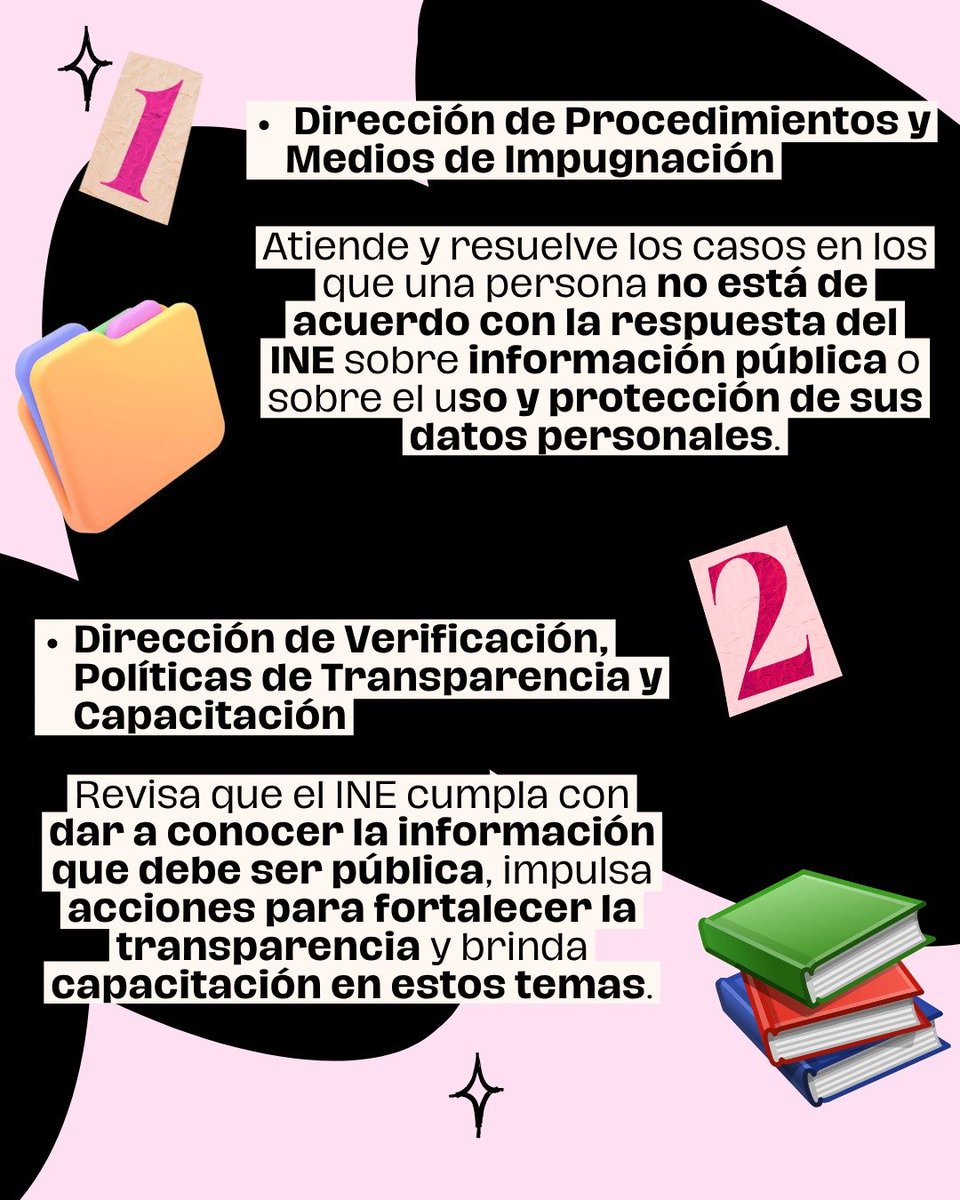 1

• Dirección de Procedimientos y Medios de Impugnación

Atiende y resuelve los casos en los que una persona no está de acuerdo con la respuesta del INE sobre información pública o sobre el uso y protección de sus datos personales.

2

• Dirección de Verificación, Políticas de Transparencia y Capacitación

Revisa que el INE cumpla con dar a conocer la información que debe ser pública, impulsa acciones para fortalecer la transparencia y brinda capacitación en estos temas.